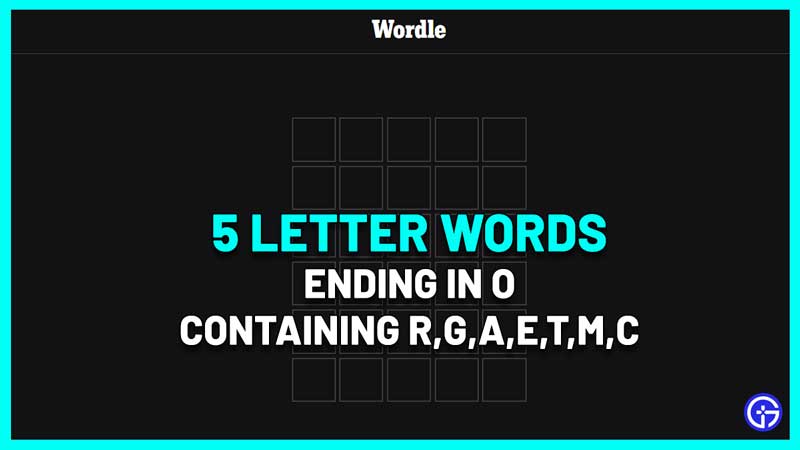 Wordle

5 LETTER WORDS
ENDING IN O
CONTAINING R,G,A,E,T,M,C